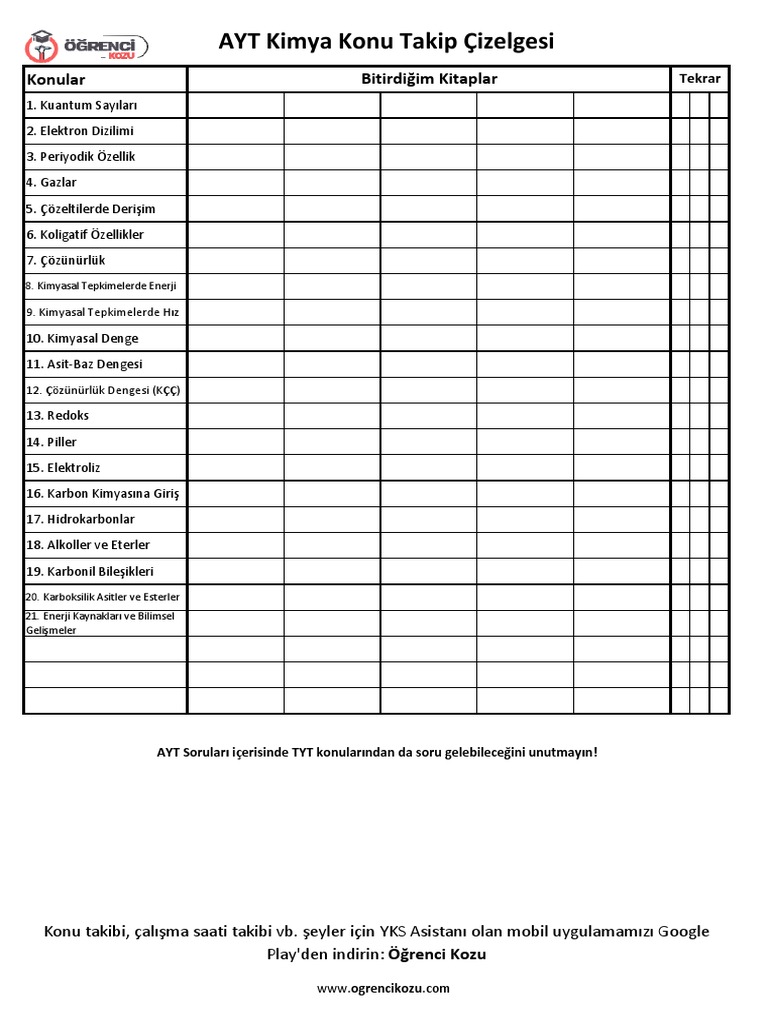 ÖĞRENCİ KOZU

AYT Kimya Konu Takip Çizelgesi

| Konular | Bitirdiğim Kitaplar | | | | | Tekrar | | |
|---|---|---|---|---|---|---|---|---|
| 1. Kuantum Sayıları | | | | | | | | |
| 2. Elektron Dizilimi | | | | | | | | |
| 3. Periyodik Özellik | | | | | | | | |
| 4. Gazlar | | | | | | | | |
| 5. Çözeltilerde Derişim | | | | | | | | |
| 6. Koligatif Özellikler | | | | | | | | |
| 7. Çözünürlük | | | | | | | | |
| 8. Kimyasal Tepkimelerde Enerji | | | | | | | | |
| 9. Kimyasal Tepkimelerde Hız | | | | | | | | |
| 10. Kimyasal Denge | | | | | | | | |
| 11. Asit-Baz Dengesi | | | | | | | | |
| 12. Çözünürlük Dengesi (KÇÇ) | | | | | | | | |
| 13. Redoks | | | | | | | | |
| 14. Piller | | | | | | | | |
| 15. Elektroliz | | | | | | | | |
| 16. Karbon Kimyasına Giriş | | | | | | | | |
| 17. Hidrokarbonlar | | | | | | | | |
| 18. Alkoller ve Eterler | | | | | | | | |
| 19. Karbonil Bileşikleri | | | | | | | | |
| 20. Karboksilik Asitler ve Esterler | | | | | | | | |
| 21. Enerji Kaynakları ve Bilimsel Gelişmeler | | | | | | | | |
| | | | | | | | | |
| | | | | | | | | |
| | | | | | | | | |

AYT Soruları içerisinde TYT konularından da soru gelebileceğini unutmayın!

Konu takibi, çalışma saati takibi vb. şeyler için YKS Asistanı olan mobil uygulamamızı Google Play'den indirin: Öğrenci Kozu

www.ogrencikozu.com